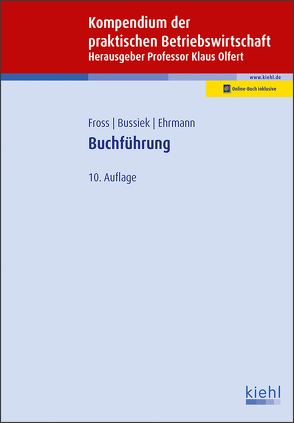 Kompendium der praktischen Betriebswirtschaft
Herausgeber Professor Klaus Olfert

www.kiehl.de

Online-Buch inklusive

Fross | Bussiek | Ehrmann

Buchführung

10. Auflage

kiehl